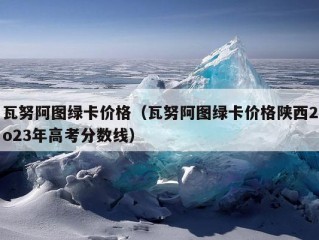 瓦努阿图绿卡价格（瓦努阿图绿卡价格陕西2o23年高考分数线）